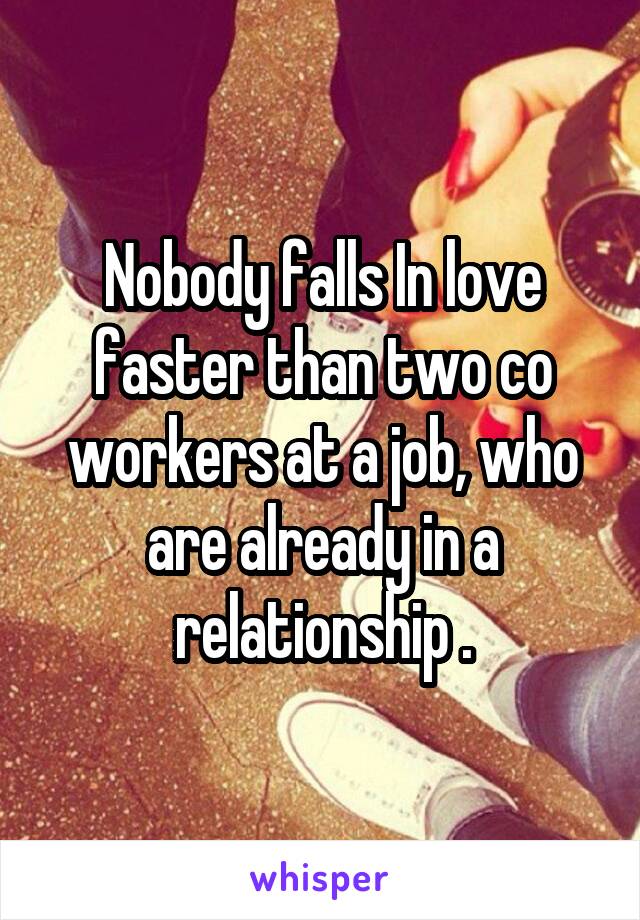 Nobody falls In love faster than two co workers at a job, who are already in a relationship .

whisper